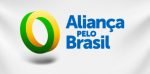 Aliança
PELO
Brasil